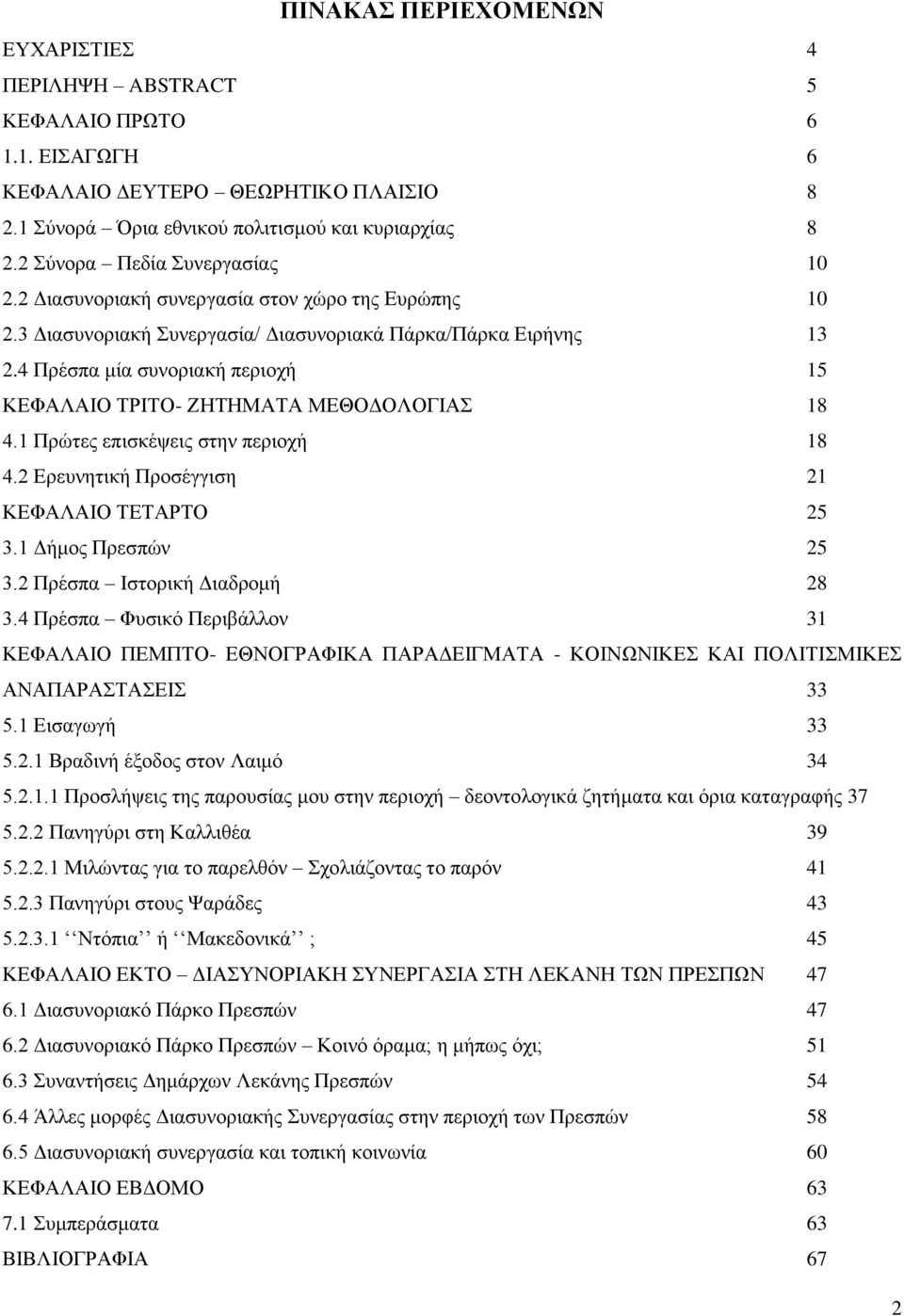 ΠΙΝΑΚΑΣ ΠΕΡΙΕΧΟΜΕΝΩΝ

ΕΥΧΑΡΙΣΤΙΕΣ 4
ΠΕΡΙΛΗΨΗ – ABSTRACT 5
ΚΕΦΑΛΑΙΟ ΠΡΩΤΟ 6
1.1. ΕΙΣΑΓΩΓΗ 6
ΚΕΦΑΛΑΙΟ ΔΕΥΤΕΡΟ – ΘΕΩΡΗΤΙΚΟ ΠΛΑΙΣΙΟ 8
2.1 Σύνορά Όρια εθνικού πολιτισμού και κυριαρχίας 8
2.2 Σύνορα – Πεδία Συνεργασίας 10
2.2 Διασυνοριακή συνεργασία στον χώρο της Ευρώπης 10
2.3 Διασυνοριακή Συνεργασία/ Διασυνοριακά Πάρκα/Πάρκα Ειρήνης 13
2.4 Πρέσπα μία συνοριακή περιοχή 15
ΚΕΦΑΛΑΙΟ ΤΡΙΤΟ- ΖΗΤΗΜΑΤΑ ΜΕΘΟΔΟΛΟΓΙΑΣ 18
4.1 Πρώτες επισκέψεις στην περιοχή 18
4.2 Ερευνητική Προσέγγιση 21
ΚΕΦΑΛΑΙΟ ΤΕΤΑΡΤΟ 25
3.1 Δήμος Πρεσπών 25
3.2 Πρέσπα – Ιστορική Διαδρομή 28
3.4 Πρέσπα – Φυσικό Περιβάλλον 31
ΚΕΦΑΛΑΙΟ ΠΕΜΠΤΟ- ΕΘΝΟΓΡΑΦΙΚΑ ΠΑΡΑΔΕΙΓΜΑΤΑ - ΚΟΙΝΩΝΙΚΕΣ ΚΑΙ ΠΟΛΙΤΙΣΜΙΚΕΣ ΑΝΑΠΑΡΑΣΤΑΣΕΙΣ 33
5.1 Εισαγωγή 33
5.2.1 Βραδινή έξοδος στον Λαιμό 34
5.2.1.1 Προσλήψεις της παρουσίας μου στην περιοχή – δεοντολογικά ζητήματα και όρια καταγραφής 37
5.2.2 Πανηγύρι στη Καλλιθέα 39
5.2.2.1 Μιλώντας για το παρελθόν – Σχολιάζοντας το παρόν 41
5.2.3 Πανηγύρι στους Ψαράδες 43
5.2.3.1 ‘‘Ντόπια’’ ή ‘‘Μακεδονικά’’ ; 45
ΚΕΦΑΛΑΙΟ ΕΚΤΟ – ΔΙΑΣΥΝΟΡΙΑΚΗ ΣΥΝΕΡΓΑΣΙΑ ΣΤΗ ΛΕΚΑΝΗ ΤΩΝ ΠΡΕΣΠΩΝ 47
6.1 Διασυνοριακό Πάρκο Πρεσπών 47
6.2 Διασυνοριακό Πάρκο Πρεσπών – Κοινό όραμα; η μήπως όχι; 51
6.3 Συναντήσεις Δημάρχων Λεκάνης Πρεσπών 54
6.4 Άλλες μορφές Διασυνοριακής Συνεργασίας στην περιοχή των Πρεσπών 58
6.5 Διασυνοριακή συνεργασία και τοπική κοινωνία 60
ΚΕΦΑΛΑΙΟ ΕΒΔΟΜΟ 63
7.1 Συμπεράσματα 63
ΒΙΒΛΙΟΓΡΑΦΙΑ 67

2